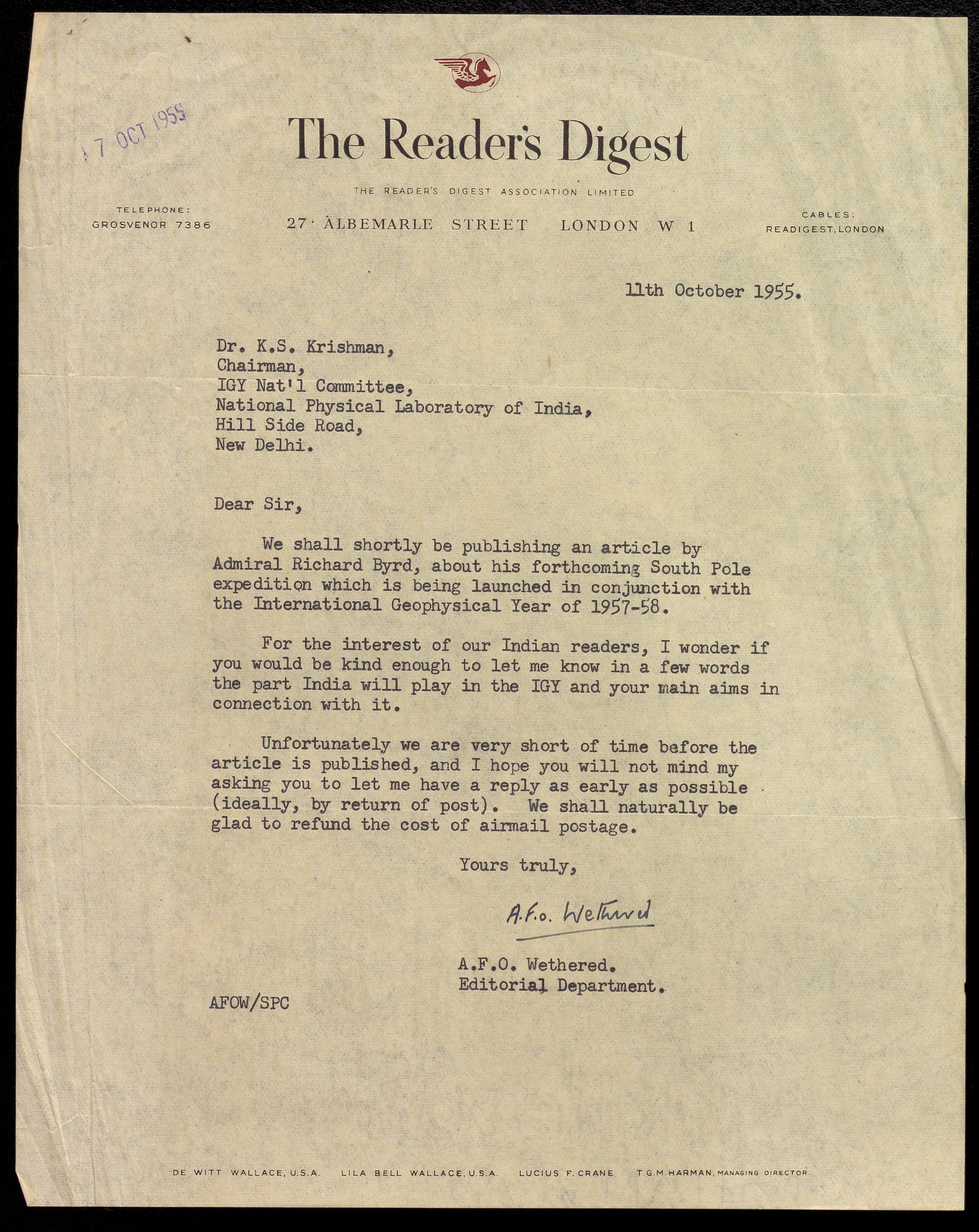 17 OCT 1955

The Reader's Digest

THE READER'S DIGEST ASSOCIATION LIMITED

TELEPHONE:
GROSVENOR 7386

27 ALBEMARLE STREET LONDON W 1

CABLES:
READIGEST, LONDON

11th October 1955.

Dr. K.S. Krishman,
Chairman,
IGY Nat'l Committee,
National Physical Laboratory of India,
Hill Side Road,
New Delhi.

Dear Sir,

We shall shortly be publishing an article by Admiral Richard Byrd, about his forthcoming South Pole expedition which is being launched in conjunction with the International Geophysical Year of 1957-58.

For the interest of our Indian readers, I wonder if you would be kind enough to let me know in a few words the part India will play in the IGY and your main aims in connection with it.

Unfortunately we are very short of time before the article is published, and I hope you will not mind my asking you to let me have a reply as early as possible (ideally, by return of post). We shall naturally be glad to refund the cost of airmail postage.

Yours truly,

A.F.O. Wethered

A.F.O. Wethered.
Editorial Department.

AFOW/SPC

DE WITT WALLACE, U.S.A. LILA BELL WALLACE, U.S.A. LUCIUS F. CRANE T.G.M. HARMAN, MANAGING DIRECTOR.